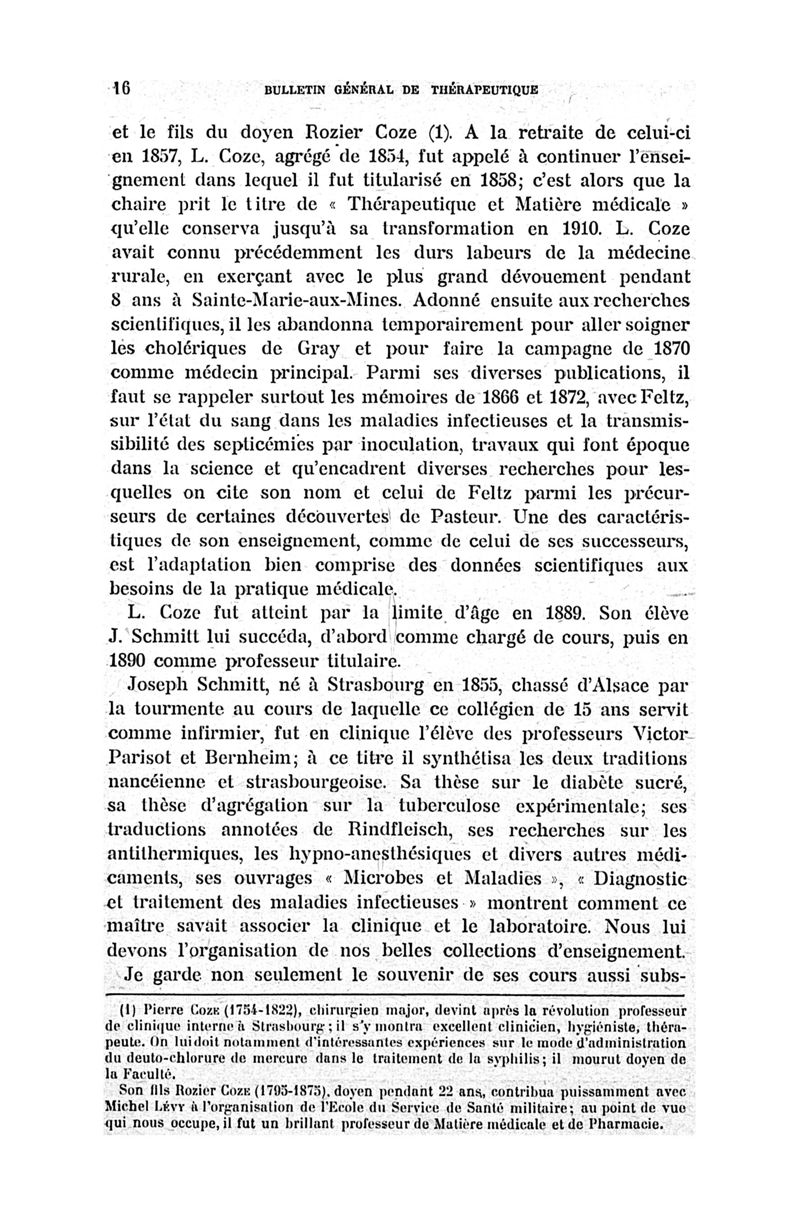 16 BULLETIN GÉNÉRAL DE THÉRAPEUTIQUE

et le fils du doyen Rozier Coze (1). A la retraite de celui-ci en 1857, L. Coze, agrégé de 1854, fut appelé à continuer l'enseignement dans lequel il fut titularisé en 1858; c'est alors que la chaire prit le titre de « Thérapeutique et Matière médicale » qu'elle conserva jusqu'à sa transformation en 1910. L. Coze avait connu précédemment les durs labeurs de la médecine rurale, en exerçant avec le plus grand dévouement pendant 8 ans à Sainte-Marie-aux-Mines. Adonné ensuite aux recherches scientifiques, il les abandonna temporairement pour aller soigner les cholériques de Gray et pour faire la campagne de 1870 comme médecin principal. Parmi ses diverses publications, il faut se rappeler surtout les mémoires de 1866 et 1872, avec Feltz, sur l'état du sang dans les maladies infectieuses et la transmissibilité des septicémies par inoculation, travaux qui font époque dans la science et qu'encadrent diverses recherches pour lesquelles on cite son nom et celui de Feltz parmi les précurseurs de certaines découvertes de Pasteur. Une des caractéristiques de son enseignement, comme de celui de ses successeurs, est l'adaptation bien comprise des données scientifiques aux besoins de la pratique médicale.

L. Coze fut atteint par la limite d'âge en 1889. Son élève J. Schmitt lui succéda, d'abord comme chargé de cours, puis en 1890 comme professeur titulaire.

Joseph Schmitt, né à Strasbourg en 1855, chassé d'Alsace par la tourmente au cours de laquelle ce collégien de 15 ans servit comme infirmier, fut en clinique l'élève des professeurs Victor Parisot et Bernheim; à ce titre il synthétisa les deux traditions nancéienne et strasbourgeoise. Sa thèse sur le diabète sucré, sa thèse d'agrégation sur la tuberculose expérimentale; ses traductions annotées de Rindfleisch, ses recherches sur les antithermiques, les hypno-anesthésiques et divers autres médicaments, ses ouvrages « Microbes et Maladies », « Diagnostic et traitement des maladies infectieuses » montrent comment ce maître savait associer la clinique et le laboratoire. Nous lui devons l'organisation de nos belles collections d'enseignement.

Je garde non seulement le souvenir de ses cours aussi subs-

(1) Pierre Coze (1754-1822), chirurgien major, devint après la révolution professeur de clinique interne à Strasbourg; il s'y montra excellent clinicien, hygiéniste, thérapeute. On lui doit notamment d'intéressantes expériences sur le mode d'administration du deuto-chlorure de mercure dans le traitement de la syphilis; il mourut doyen de la Faculté.

Son fils Rozier Coze (1795-1875), doyen pendant 22 ans, contribua puissamment avec Michel Lévy à l'organisation de l'Ecole du Service de Santé militaire; au point de vue qui nous occupe, il fut un brillant professeur de Matière médicale et de Pharmacie.